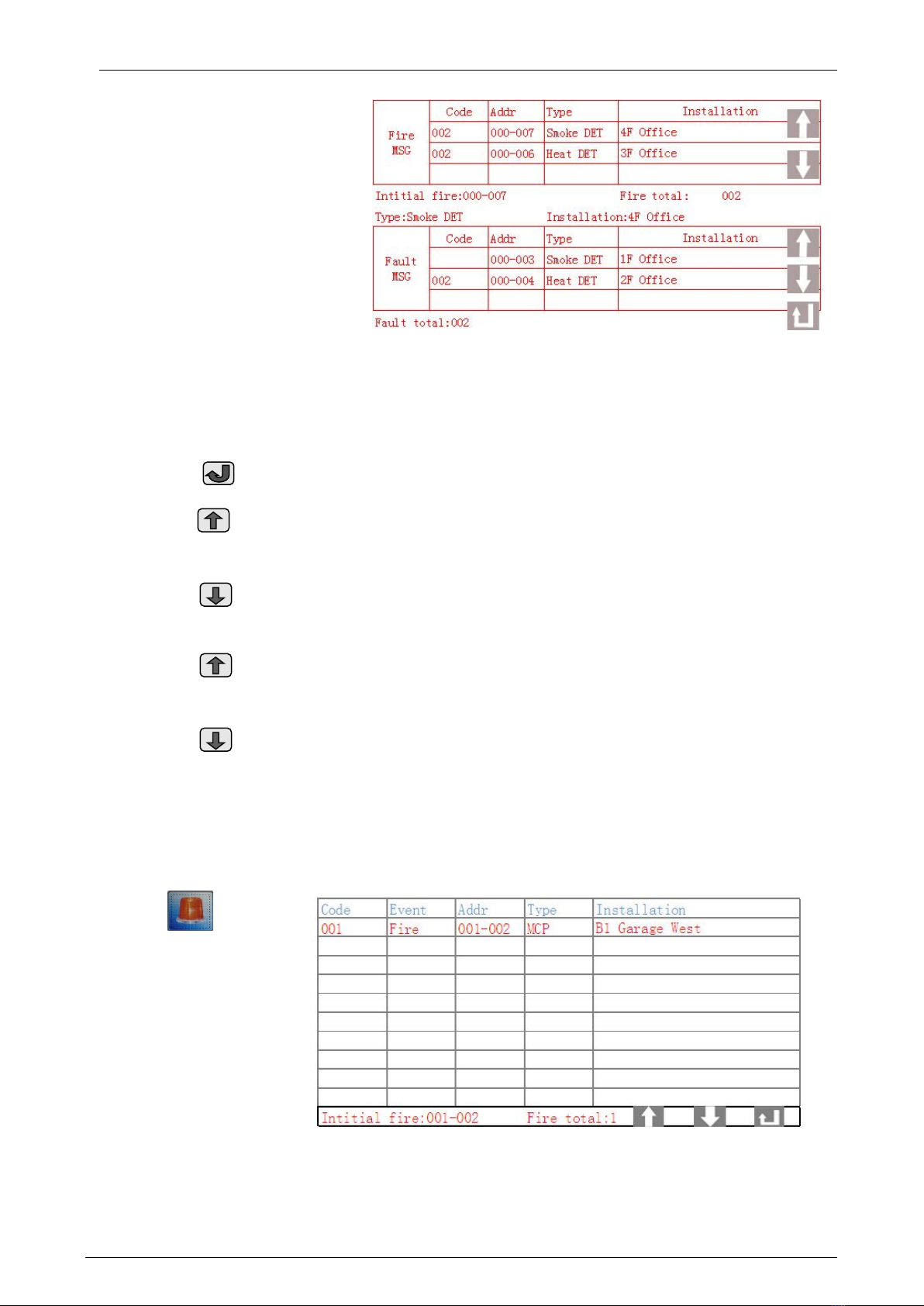 | Fire MSG | Code | Addr | Type | Installation |
|---|---|---|---|---|
| | 002 | 000-007 | Smoke DET | 4F Office |
| | 002 | 000-006 | Heat DET | 3F Office |
| | | | | |

Intitial fire:000-007 Fire total: 002

Type:Smoke DET Installation:4F Office

| Fault MSG | Code | Addr | Type | Installation |
|---|---|---|---|---|
| | | 000-003 | Smoke DET | 1F Office |
| | 002 | 000-004 | Heat DET | 2F Office |
| | | | | |

Fault total:002

| Code | Event | Addr | Type | Installation |
|---|---|---|---|---|
| 001 | Fire | 001-002 | MCP | B1 Garage West |
| | | | | |
| | | | | |
| | | | | |
| | | | | |
| | | | | |
| | | | | |
| | | | | |
| | | | | |
| | | | | |

Intitial fire:001-002 Fire total:1